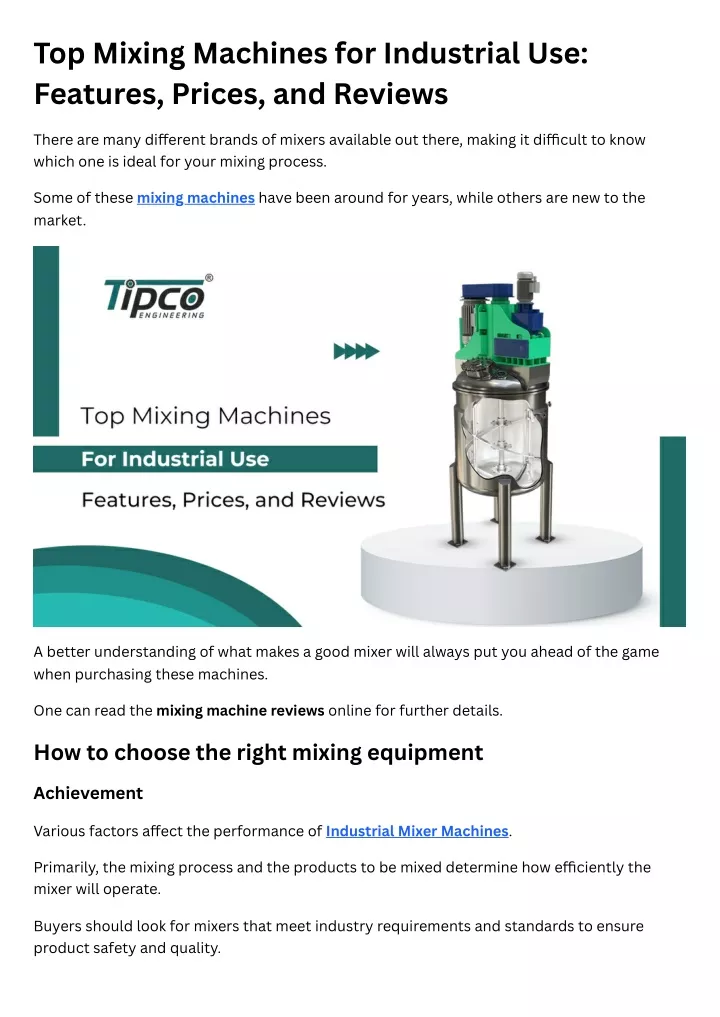 Top Mixing Machines for Industrial Use: Features, Prices, and Reviews

There are many different brands of mixers available out there, making it difficult to know which one is ideal for your mixing process.

Some of these mixing machines have been around for years, while others are new to the market.

Tipco®
ENGINEERING

Top Mixing Machines
For Industrial Use
Features, Prices, and Reviews

A better understanding of what makes a good mixer will always put you ahead of the game when purchasing these machines.

One can read the mixing machine reviews online for further details.

How to choose the right mixing equipment

Achievement

Various factors affect the performance of Industrial Mixer Machines.

Primarily, the mixing process and the products to be mixed determine how efficiently the mixer will operate.

Buyers should look for mixers that meet industry requirements and standards to ensure product safety and quality.